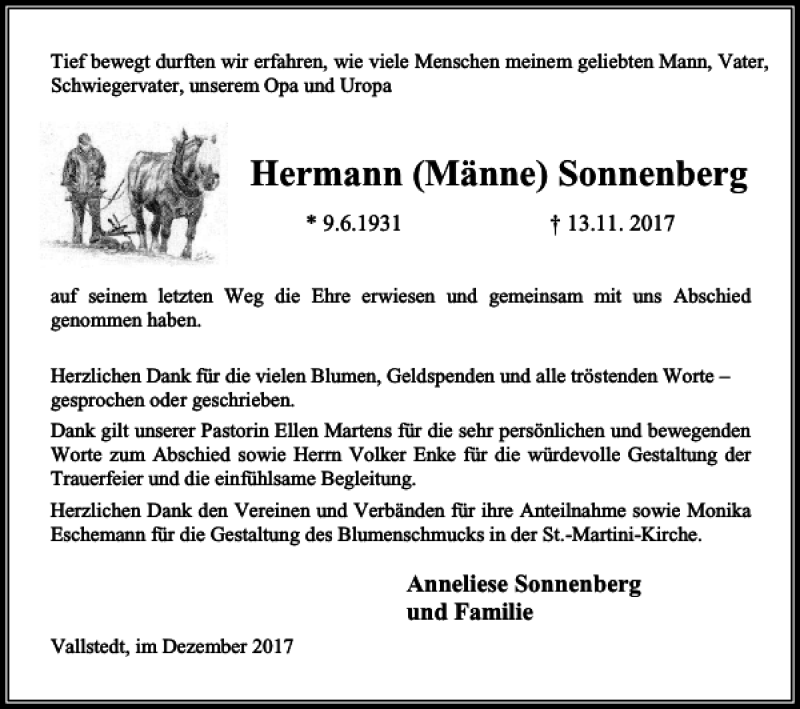 Tief bewegt durften wir erfahren, wie viele Menschen meinem geliebten Mann, Vater, Schwiegervater, unserem Opa und Uropa

Hermann (Männe) Sonnenberg

* 9.6.1931 † 13.11. 2017

auf seinem letzten Weg die Ehre erwiesen und gemeinsam mit uns Abschied genommen haben.

Herzlichen Dank für die vielen Blumen, Geldspenden und alle tröstenden Worte – gesprochen oder geschrieben.

Dank gilt unserer Pastorin Ellen Martens für die sehr persönlichen und bewegenden Worte zum Abschied sowie Herrn Volker Enke für die würdevolle Gestaltung der Trauerfeier und die einfühlsame Begleitung.

Herzlichen Dank den Vereinen und Verbänden für ihre Anteilnahme sowie Monika Eschemann für die Gestaltung des Blumenschmucks in der St.-Martini-Kirche.

Anneliese Sonnenberg
und Familie

Vallstedt, im Dezember 2017